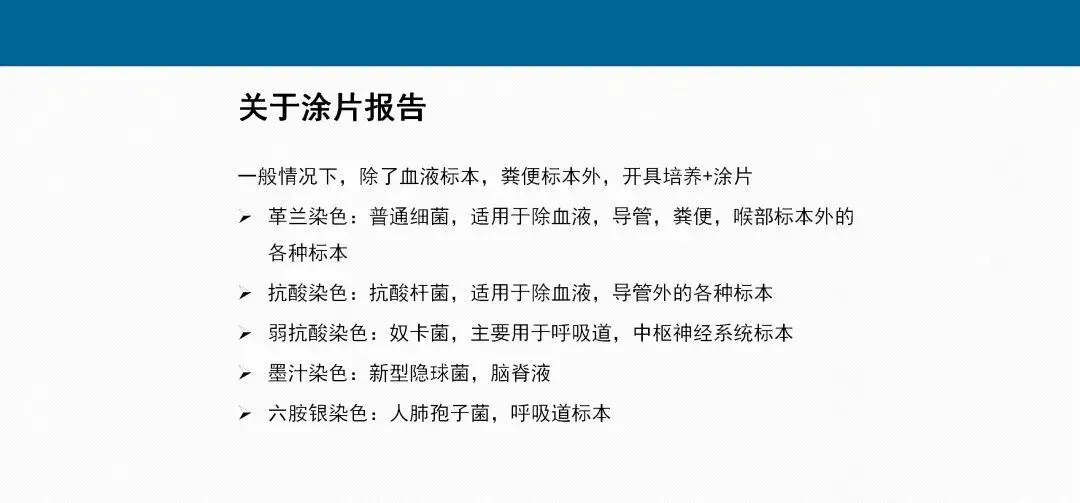 关于涂片报告

一般情况下，除了血液标本，粪便标本外，开具培养+涂片

➢ 革兰染色：普通细菌，适用于除血液，导管，粪便，喉部标本外的各种标本

➢ 抗酸染色：抗酸杆菌，适用于除血液，导管外的各种标本

➢ 弱抗酸染色：奴卡菌，主要用于呼吸道，中枢神经系统标本

➢ 墨汁染色：新型隐球菌，脑脊液

➢ 六胺银染色：人肺孢子菌，呼吸道标本